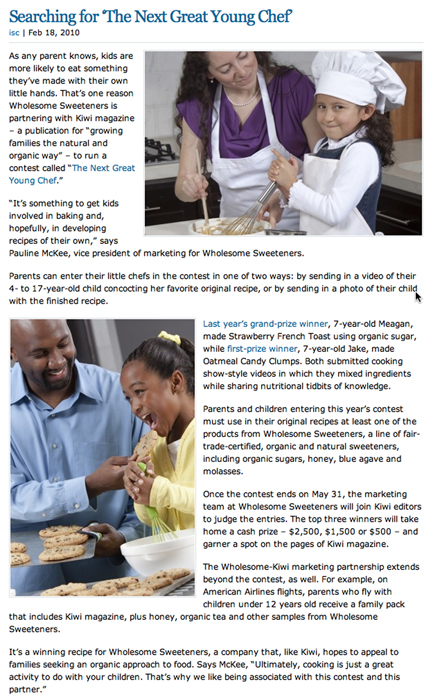 Searching for 'The Next Great Young Chef'

isc | Feb 18, 2010

As any parent knows, kids are more likely to eat something they've made with their own little hands. That's one reason Wholesome Sweeteners is partnering with Kiwi magazine – a publication for "growing families the natural and organic way" – to run a contest called "The Next Great Young Chef."

"It's something to get kids involved in baking and, hopefully, in developing recipes of their own," says Pauline McKee, vice president of marketing for Wholesome Sweeteners.

Parents can enter their little chefs in the contest in one of two ways: by sending in a video of their 4- to 17-year-old child concocting her favorite original recipe, or by sending in a photo of their child with the finished recipe.

Last year's grand-prize winner, 7-year-old Meagan, made Strawberry French Toast using organic sugar, while first-prize winner, 7-year-old Jake, made Oatmeal Candy Clumps. Both submitted cooking show-style videos in which they mixed ingredients while sharing nutritional tidbits of knowledge.

Parents and children entering this year's contest must use in their original recipes at least one of the products from Wholesome Sweeteners, a line of fair-trade-certified, organic and natural sweeteners, including organic sugars, honey, blue agave and molasses.

Once the contest ends on May 31, the marketing team at Wholesome Sweeteners will join Kiwi editors to judge the entries. The top three winners will take home a cash prize – $2,500, $1,500 or $500 – and garner a spot on the pages of Kiwi magazine.

The Wholesome-Kiwi marketing partnership extends beyond the contest, as well. For example, on American Airlines flights, parents who fly with children under 12 years old receive a family pack that includes Kiwi magazine, plus honey, organic tea and other samples from Wholesome Sweeteners.

It's a winning recipe for Wholesome Sweeteners, a company that, like Kiwi, hopes to appeal to families seeking an organic approach to food. Says McKee, "Ultimately, cooking is just a great activity to do with your children. That's why we like being associated with this contest and this partner."